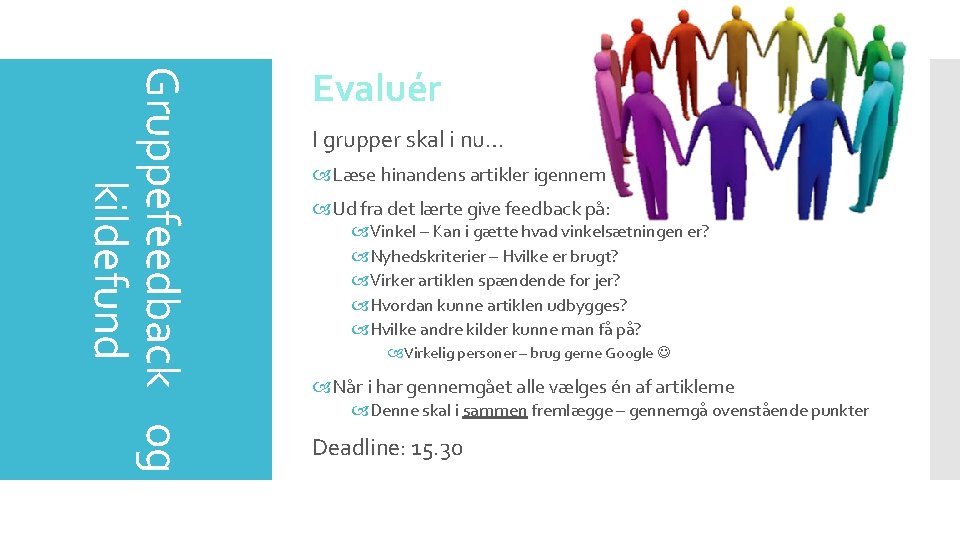 Gruppefeedback og kildefund

Evaluér

I grupper skal i nu…

Læse hinandens artikler igennem

Ud fra det lærte give feedback på:

Vinkel – Kan i gætte hvad vinkelsætningen er?

Nyhedskriterier – Hvilke er brugt?

Virker artiklen spændende for jer?

Hvordan kunne artiklen udbygges?

Hvilke andre kilder kunne man få på?

Virkelig personer – brug gerne Google ☺

Når i har gennemgået alle vælges én af artiklerne

Denne skal i sammen fremlægge – gennemgå ovenstående punkter

Deadline: 15.30